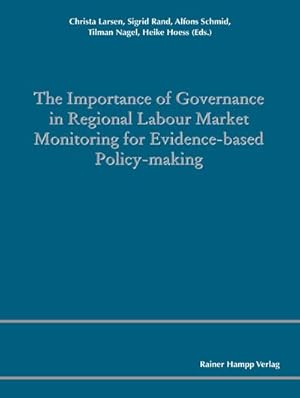 Christa Larsen, Sigrid Rand, Alfons Schmid, Tilman Nagel, Heike Hoess (Eds.)

The Importance of Governance in Regional Labour Market Monitoring for Evidence-based Policy-making

Rainer Hampp Verlag